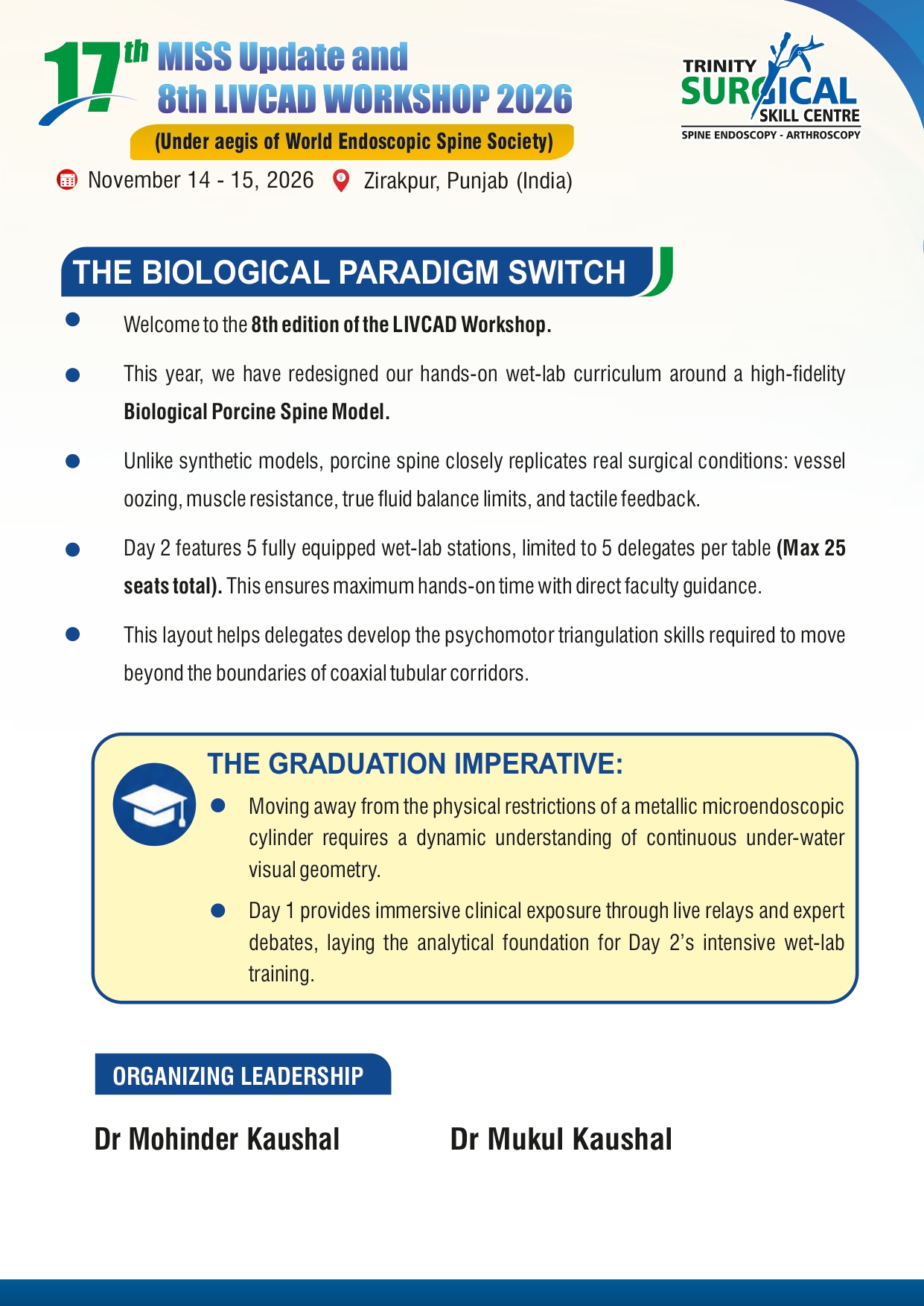 17th MISS Update and
8th LIVCAD WORKSHOP 2026

(Under aegis of World Endoscopic Spine Society)

November 14 - 15, 2026 Zirakpur, Punjab (India)

TRINITY
SURGICAL
SKILL CENTRE
SPINE ENDOSCOPY - ARTHROSCOPY

THE BIOLOGICAL PARADIGM SWITCH

• Welcome to the 8th edition of the LIVCAD Workshop.

• This year, we have redesigned our hands-on wet-lab curriculum around a high-fidelity Biological Porcine Spine Model.

• Unlike synthetic models, porcine spine closely replicates real surgical conditions: vessel oozing, muscle resistance, true fluid balance limits, and tactile feedback.

• Day 2 features 5 fully equipped wet-lab stations, limited to 5 delegates per table (Max 25 seats total). This ensures maximum hands-on time with direct faculty guidance.

• This layout helps delegates develop the psychomotor triangulation skills required to move beyond the boundaries of coaxial tubular corridors.

THE GRADUATION IMPERATIVE:

• Moving away from the physical restrictions of a metallic microendoscopic cylinder requires a dynamic understanding of continuous under-water visual geometry.

• Day 1 provides immersive clinical exposure through live relays and expert debates, laying the analytical foundation for Day 2's intensive wet-lab training.

ORGANIZING LEADERSHIP

Dr Mohinder Kaushal

Dr Mukul Kaushal